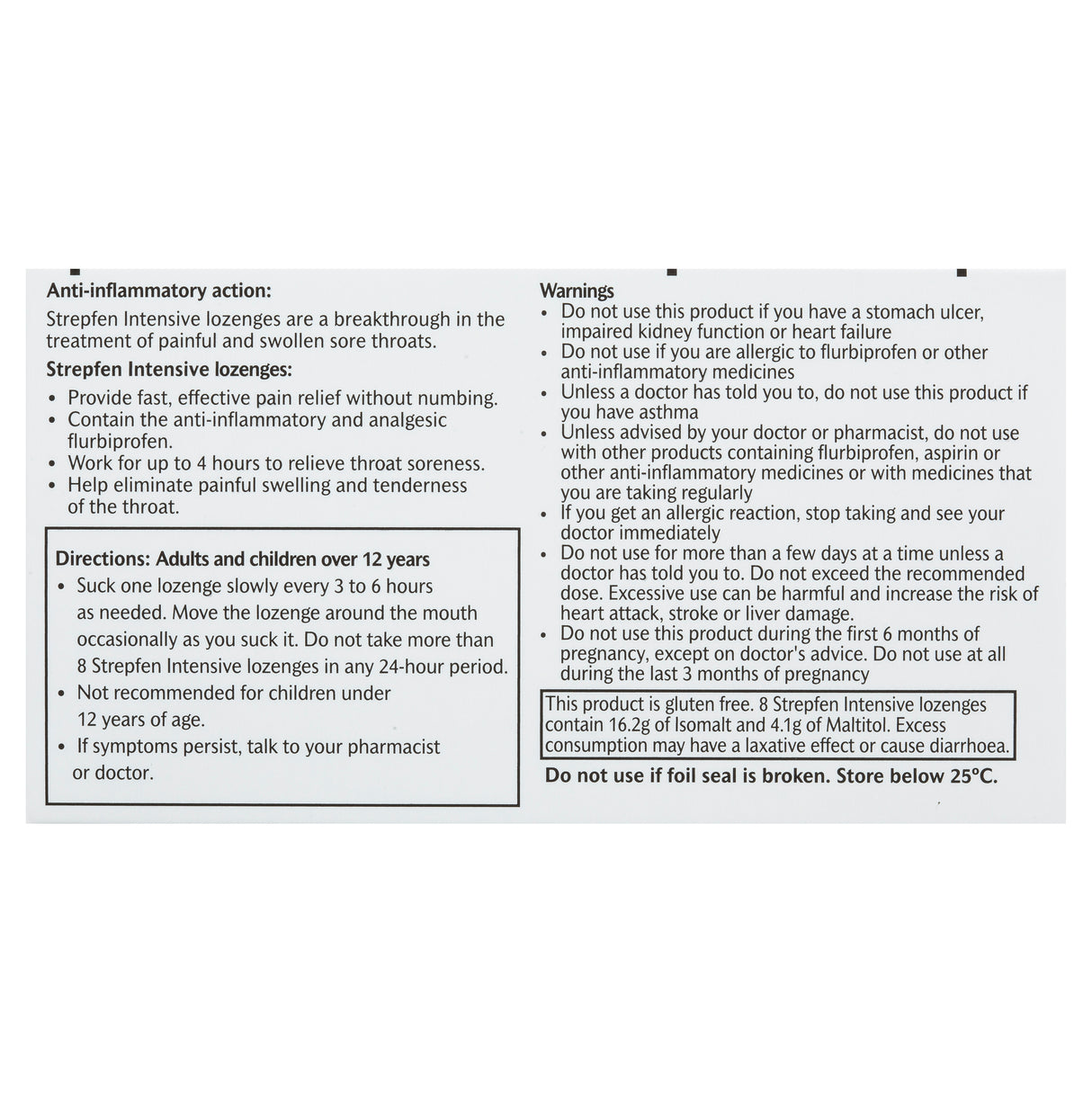 Anti-inflammatory action:

Strepfen Intensive lozenges are a breakthrough in the treatment of painful and swollen sore throats.

Strepfen Intensive lozenges:

• Provide fast, effective pain relief without numbing.
• Contain the anti-inflammatory and analgesic flurbiprofen.
• Work for up to 4 hours to relieve throat soreness.
• Help eliminate painful swelling and tenderness of the throat.

Directions: Adults and children over 12 years

• Suck one lozenge slowly every 3 to 6 hours as needed. Move the lozenge around the mouth occasionally as you suck it. Do not take more than 8 Strepfen Intensive lozenges in any 24-hour period.
• Not recommended for children under 12 years of age.
• If symptoms persist, talk to your pharmacist or doctor.

Warnings

• Do not use this product if you have a stomach ulcer, impaired kidney function or heart failure
• Do not use if you are allergic to flurbiprofen or other anti-inflammatory medicines
• Unless a doctor has told you to, do not use this product if you have asthma
• Unless advised by your doctor or pharmacist, do not use with other products containing flurbiprofen, aspirin or other anti-inflammatory medicines or with medicines that you are taking regularly
• If you get an allergic reaction, stop taking and see your doctor immediately
• Do not use for more than a few days at a time unless a doctor has told you to. Do not exceed the recommended dose. Excessive use can be harmful and increase the risk of heart attack, stroke or liver damage.
• Do not use this product during the first 6 months of pregnancy, except on doctor's advice. Do not use at all during the last 3 months of pregnancy

This product is gluten free. 8 Strepfen Intensive lozenges contain 16.2g of Isomalt and 4.1g of Maltitol. Excess consumption may have a laxative effect or cause diarrhoea.

Do not use if foil seal is broken. Store below 25°C.